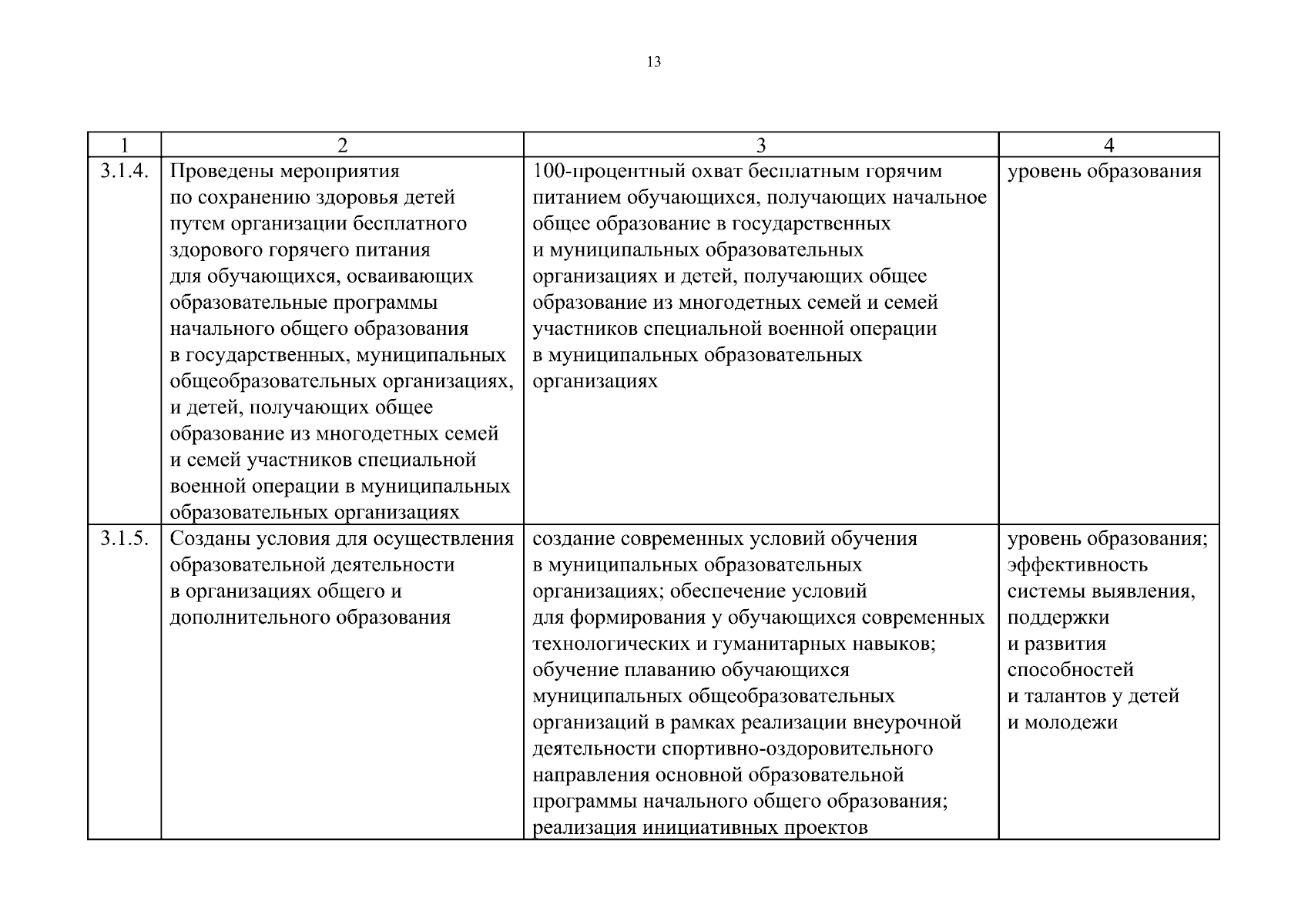 13

| 1 | 2 | 3 | 4 |
|---|---|---|---|
| 3.1.4. | Проведены мероприятия по сохранению здоровья детей путем организации бесплатного здорового горячего питания для обучающихся, осваивающих образовательные программы начального общего образования в государственных, муниципальных общеобразовательных организациях, и детей, получающих общее образование из многодетных семей и семей участников специальной военной операции в муниципальных образовательных организациях | 100-процентный охват бесплатным горячим питанием обучающихся, получающих начальное общее образование в государственных и муниципальных образовательных организациях и детей, получающих общее образование из многодетных семей и семей участников специальной военной операции в муниципальных образовательных организациях | уровень образования |
| 3.1.5. | Созданы условия для осуществления образовательной деятельности в организациях общего и дополнительного образования | создание современных условий обучения в муниципальных образовательных организациях; обеспечение условий для формирования у обучающихся современных технологических и гуманитарных навыков; обучение плаванию обучающихся муниципальных общеобразовательных организаций в рамках реализации внеурочной деятельности спортивно-оздоровительного направления основной образовательной программы начального общего образования; реализация инициативных проектов | уровень образования; эффективность системы выявления, поддержки и развития способностей и талантов у детей и молодежи |